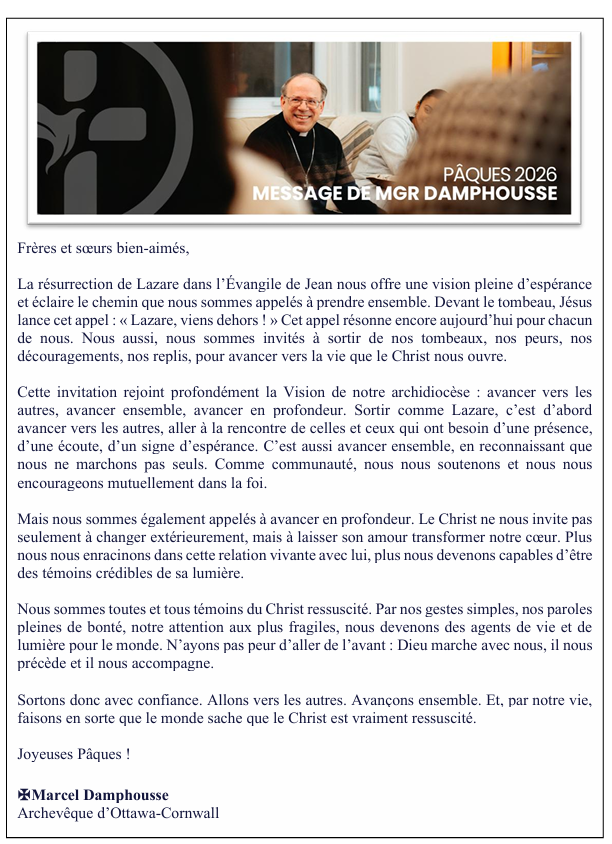 PÂQUES 2026
MESSAGE DE MGR DAMPHOUSSE

Frères et sœurs bien-aimés,

La résurrection de Lazare dans l'Évangile de Jean nous offre une vision pleine d'espérance et éclaire le chemin que nous sommes appelés à prendre ensemble. Devant le tombeau, Jésus lance cet appel : « Lazare, viens dehors ! » Cet appel résonne encore aujourd'hui pour chacun de nous. Nous aussi, nous sommes invités à sortir de nos tombeaux, nos peurs, nos découragements, nos replis, pour avancer vers la vie que le Christ nous ouvre.

Cette invitation rejoint profondément la Vision de notre archidiocèse : avancer vers les autres, avancer ensemble, avancer en profondeur. Sortir comme Lazare, c'est d'abord avancer vers les autres, aller à la rencontre de celles et ceux qui ont besoin d'une présence, d'une écoute, d'un signe d'espérance. C'est aussi avancer ensemble, en reconnaissant que nous ne marchons pas seuls. Comme communauté, nous nous soutenons et nous nous encourageons mutuellement dans la foi.

Mais nous sommes également appelés à avancer en profondeur. Le Christ ne nous invite pas seulement à changer extérieurement, mais à laisser son amour transformer notre cœur. Plus nous nous enracinons dans cette relation vivante avec lui, plus nous devenons capables d'être des témoins crédibles de sa lumière.

Nous sommes toutes et tous témoins du Christ ressuscité. Par nos gestes simples, nos paroles pleines de bonté, notre attention aux plus fragiles, nous devenons des agents de vie et de lumière pour le monde. N'ayons pas peur d'aller de l'avant : Dieu marche avec nous, il nous précède et il nous accompagne.

Sortons donc avec confiance. Allons vers les autres. Avançons ensemble. Et, par notre vie, faisons en sorte que le monde sache que le Christ est vraiment ressuscité.

Joyeuses Pâques !

✠Marcel Damphousse
Archevêque d'Ottawa-Cornwall